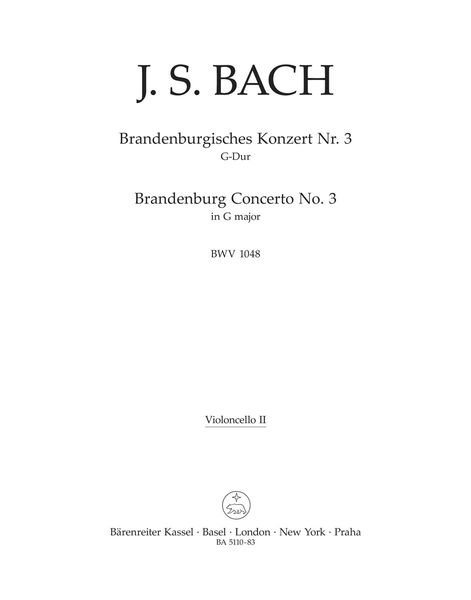 J. S. BACH

Brandenburgisches Konzert Nr. 3
G-Dur

Brandenburg Concerto No. 3
in G major

BWV 1048

Violoncello II

Bärenreiter Kassel · Basel · London · New York · Praha
BA 5110-83